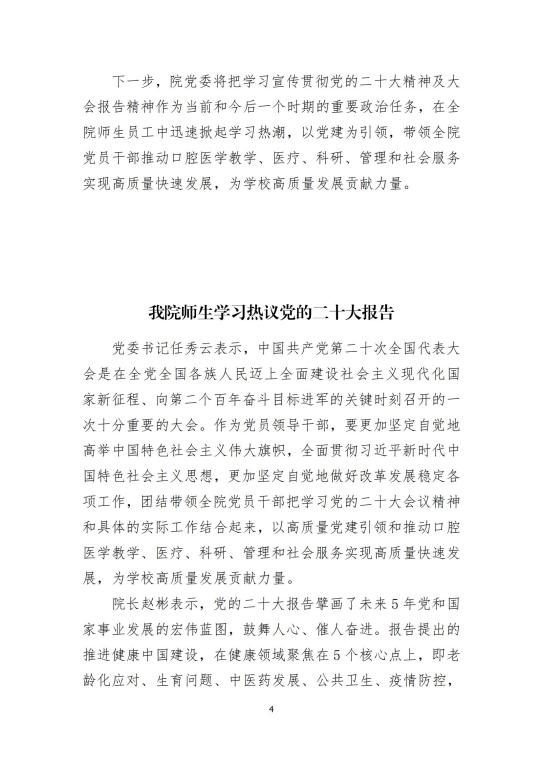 下一步，院党委将把学习宣传贯彻党的二十大精神及大会报告精神作为当前和今后一个时期的重要政治任务，在全院师生员工中迅速掀起学习热潮，以党建为引领，带领全院党员干部推动口腔医学教学、医疗、科研、管理和社会服务实现高质量快速发展，为学校高质量发展贡献力量。

我院师生学习热议党的二十大报告

党委书记任秀云表示，中国共产党第二十次全国代表大会是在全党全国各族人民迈上全面建设社会主义现代化国家新征程、向第二个百年奋斗目标进军的关键时刻召开的一次十分重要的大会。作为党员领导干部，要更加坚定自觉地高举中国特色社会主义伟大旗帜，全面贯彻习近平新时代中国特色社会主义思想，更加坚定自觉地做好改革发展稳定各项工作，团结带领全院党员干部把学习党的二十大会议精神和具体的实际工作结合起来，以高质量党建引领和推动口腔医学教学、医疗、科研、管理和社会服务实现高质量快速发展，为学校高质量发展贡献力量。

院长赵彬表示，党的二十大报告擘画了未来5年党和国家事业发展的宏伟蓝图，鼓舞人心、催人奋进。报告提出的推进健康中国建设，在健康领域聚焦在5个核心点上，即老龄化应对、生育问题、中医药发展、公共卫生、疫情防控，

4